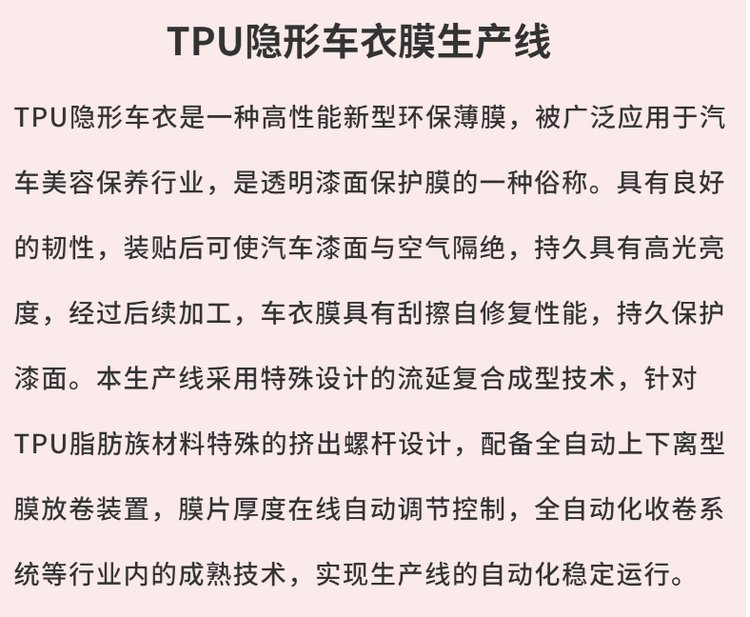 TPU隐形车衣膜生产线

TPU隐形车衣是一种高性能新型环保薄膜，被广泛应用于汽车美容保养行业，是透明漆面保护膜的一种俗称。具有良好的韧性，装贴后可使汽车漆面与空气隔绝，持久具有高光亮度，经过后续加工，车衣膜具有刮擦自修复性能，持久保护漆面。本生产线采用特殊设计的流延复合成型技术，针对TPU脂肪族材料特殊的挤出螺杆设计，配备全自动上下离型膜放卷装置，膜片厚度在线自动调节控制，全自动化收卷系统等行业内的成熟技术，实现生产线的自动化稳定运行。